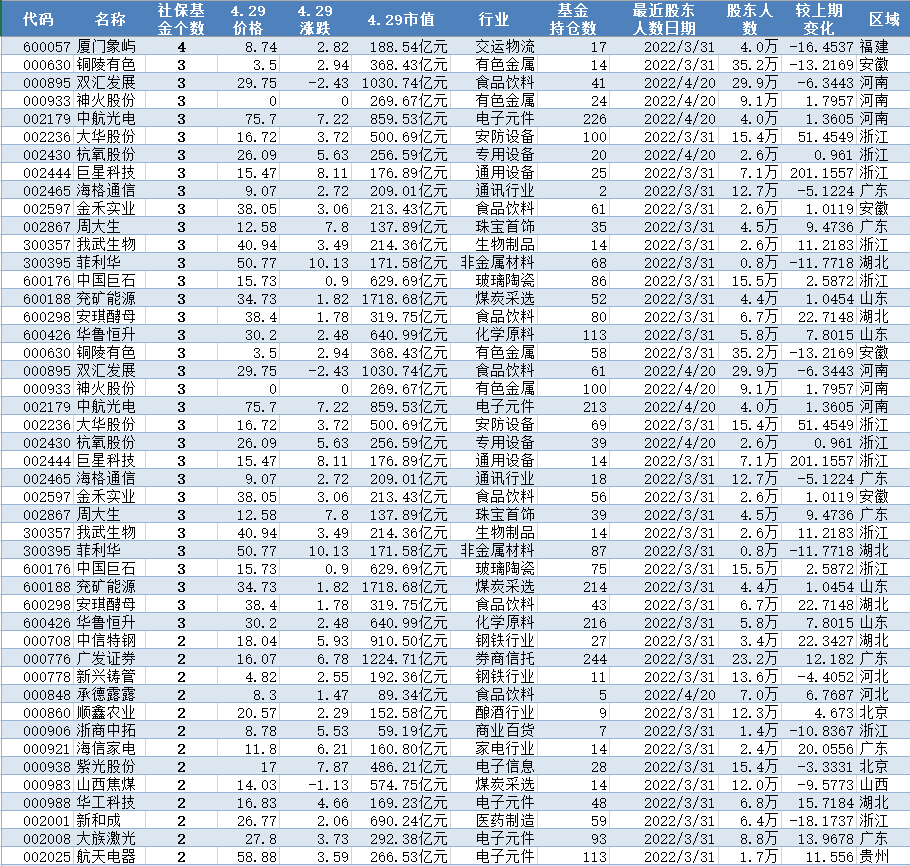 | 代码 | 名称 | 社保基金个数 | 4.29价格 | 4.29涨跌 | 4.29市值 | 行业 | 基金持仓数 | 最近股东人数日期 | 股东人数 | 较上期变化 | 区域 |
|---|---|---|---|---|---|---|---|---|---|---|---|
| 600057 | 厦门象屿 | 4 | 8.74 | 2.82 | 188.54亿元 | 交运物流 | 17 | 2022/3/31 | 4.0万 | -16.4537 | 福建 |
| 000630 | 铜陵有色 | 3 | 3.5 | 2.94 | 368.43亿元 | 有色金属 | 14 | 2022/3/31 | 35.2万 | -13.2169 | 安徽 |
| 000895 | 双汇发展 | 3 | 29.75 | -2.43 | 1030.74亿元 | 食品饮料 | 41 | 2022/4/20 | 29.9万 | -6.3443 | 河南 |
| 000933 | 神火股份 | 3 | 0 | 0 | 269.67亿元 | 有色金属 | 24 | 2022/4/20 | 9.1万 | 1.7957 | 河南 |
| 002179 | 中航光电 | 3 | 75.7 | 7.22 | 859.53亿元 | 电子元件 | 226 | 2022/4/20 | 4.0万 | 1.3605 | 河南 |
| 002236 | 大华股份 | 3 | 16.72 | 3.72 | 500.69亿元 | 安防设备 | 100 | 2022/3/31 | 15.4万 | 51.4549 | 浙江 |
| 002430 | 杭氧股份 | 3 | 26.09 | 5.63 | 256.59亿元 | 专用设备 | 20 | 2022/4/20 | 2.6万 | 0.961 | 浙江 |
| 002444 | 巨星科技 | 3 | 15.47 | 8.11 | 176.89亿元 | 通用设备 | 25 | 2022/3/31 | 7.1万 | 201.1557 | 浙江 |
| 002465 | 海格通信 | 3 | 9.07 | 2.72 | 209.01亿元 | 通讯行业 | 2 | 2022/3/31 | 12.7万 | -5.1224 | 广东 |
| 002597 | 金禾实业 | 3 | 38.05 | 3.06 | 213.43亿元 | 食品饮料 | 61 | 2022/3/31 | 2.6万 | 1.0119 | 安徽 |
| 002867 | 周大生 | 3 | 12.58 | 7.8 | 137.89亿元 | 珠宝首饰 | 35 | 2022/3/31 | 4.5万 | 9.4736 | 广东 |
| 300357 | 我武生物 | 3 | 40.94 | 3.49 | 214.36亿元 | 生物制品 | 14 | 2022/3/31 | 2.6万 | 11.2183 | 浙江 |
| 300395 | 菲利华 | 3 | 50.77 | 10.13 | 171.58亿元 | 非金属材料 | 68 | 2022/3/31 | 0.8万 | -11.7718 | 湖北 |
| 600176 | 中国巨石 | 3 | 15.73 | 0.9 | 629.69亿元 | 玻璃陶瓷 | 86 | 2022/3/31 | 15.5万 | 2.5872 | 浙江 |
| 600188 | 兖矿能源 | 3 | 34.73 | 1.82 | 1718.68亿元 | 煤炭采选 | 52 | 2022/3/31 | 4.4万 | 1.0454 | 山东 |
| 600298 | 安琪酵母 | 3 | 38.4 | 1.78 | 319.75亿元 | 食品饮料 | 80 | 2022/3/31 | 6.7万 | 22.7148 | 湖北 |
| 600426 | 华鲁恒升 | 3 | 30.2 | 2.48 | 640.99亿元 | 化学原料 | 113 | 2022/3/31 | 5.8万 | 7.8015 | 山东 |
| 000630 | 铜陵有色 | 3 | 3.5 | 2.94 | 368.43亿元 | 有色金属 | 58 | 2022/3/31 | 35.2万 | -13.2169 | 安徽 |
| 000895 | 双汇发展 | 3 | 29.75 | -2.43 | 1030.74亿元 | 食品饮料 | 61 | 2022/4/20 | 29.9万 | -6.3443 | 河南 |
| 000933 | 神火股份 | 3 | 0 | 0 | 269.67亿元 | 有色金属 | 100 | 2022/4/20 | 9.1万 | 1.7957 | 河南 |
| 002179 | 中航光电 | 3 | 75.7 | 7.22 | 859.53亿元 | 电子元件 | 213 | 2022/4/20 | 4.0万 | 1.3605 | 河南 |
| 002236 | 大华股份 | 3 | 16.72 | 3.72 | 500.69亿元 | 安防设备 | 69 | 2022/3/31 | 15.4万 | 51.4549 | 浙江 |
| 002430 | 杭氧股份 | 3 | 26.09 | 5.63 | 256.59亿元 | 专用设备 | 39 | 2022/4/20 | 2.6万 | 0.961 | 浙江 |
| 002444 | 巨星科技 | 3 | 15.47 | 8.11 | 176.89亿元 | 通用设备 | 14 | 2022/3/31 | 7.1万 | 201.1557 | 浙江 |
| 002465 | 海格通信 | 3 | 9.07 | 2.72 | 209.01亿元 | 通讯行业 | 18 | 2022/3/31 | 12.7万 | -5.1224 | 广东 |
| 002597 | 金禾实业 | 3 | 38.05 | 3.06 | 213.43亿元 | 食品饮料 | 56 | 2022/3/31 | 2.6万 | 1.0119 | 安徽 |
| 002867 | 周大生 | 3 | 12.58 | 7.8 | 137.89亿元 | 珠宝首饰 | 39 | 2022/3/31 | 4.5万 | 9.4736 | 广东 |
| 300357 | 我武生物 | 3 | 40.94 | 3.49 | 214.36亿元 | 生物制品 | 14 | 2022/3/31 | 2.6万 | 11.2183 | 浙江 |
| 300395 | 菲利华 | 3 | 50.77 | 10.13 | 171.58亿元 | 非金属材料 | 87 | 2022/3/31 | 0.8万 | -11.7718 | 湖北 |
| 600176 | 中国巨石 | 3 | 15.73 | 0.9 | 629.69亿元 | 玻璃陶瓷 | 75 | 2022/3/31 | 15.5万 | 2.5872 | 浙江 |
| 600188 | 兖矿能源 | 3 | 34.73 | 1.82 | 1718.68亿元 | 煤炭采选 | 214 | 2022/3/31 | 4.4万 | 1.0454 | 山东 |
| 600298 | 安琪酵母 | 3 | 38.4 | 1.78 | 319.75亿元 | 食品饮料 | 43 | 2022/3/31 | 6.7万 | 22.7148 | 湖北 |
| 600426 | 华鲁恒升 | 3 | 30.2 | 2.48 | 640.99亿元 | 化学原料 | 216 | 2022/3/31 | 5.8万 | 7.8015 | 山东 |
| 000708 | 中信特钢 | 2 | 18.04 | 5.93 | 910.50亿元 | 钢铁行业 | 27 | 2022/3/31 | 3.4万 | 22.3427 | 湖北 |
| 000776 | 广发证券 | 2 | 16.07 | 6.78 | 1224.71亿元 | 券商信托 | 244 | 2022/3/31 | 23.2万 | 12.182 | 广东 |
| 000778 | 新兴铸管 | 2 | 4.82 | 2.55 | 192.36亿元 | 钢铁行业 | 11 | 2022/3/31 | 13.6万 | -4.4052 | 河北 |
| 000848 | 承德露露 | 2 | 8.3 | 1.47 | 89.34亿元 | 食品饮料 | 5 | 2022/4/20 | 7.0万 | 6.7687 | 河北 |
| 000860 | 顺鑫农业 | 2 | 20.57 | 2.29 | 152.58亿元 | 酿酒行业 | 9 | 2022/3/31 | 12.3万 | 4.673 | 北京 |
| 000906 | 浙商中拓 | 2 | 8.78 | 5.53 | 59.19亿元 | 商业百货 | 7 | 2022/3/31 | 1.4万 | -10.8367 | 浙江 |
| 000921 | 海信家电 | 2 | 11.8 | 6.21 | 160.80亿元 | 家电行业 | 14 | 2022/3/31 | 2.4万 | 20.0556 | 广东 |
| 000938 | 紫光股份 | 2 | 17 | 7.87 | 486.21亿元 | 电子信息 | 28 | 2022/3/31 | 15.4万 | -3.3331 | 北京 |
| 000983 | 山西焦煤 | 2 | 14.03 | -1.13 | 574.75亿元 | 煤炭采选 | 14 | 2022/3/31 | 12.0万 | -9.5773 | 山西 |
| 000988 | 华工科技 | 2 | 16.83 | 4.66 | 169.23亿元 | 电子元件 | 48 | 2022/3/31 | 6.8万 | 15.7184 | 湖北 |
| 002001 | 新和成 | 2 | 26.77 | 2.06 | 690.24亿元 | 医药制造 | 59 | 2022/3/31 | 6.4万 | -18.1737 | 浙江 |
| 002008 | 大族激光 | 2 | 27.8 | 3.73 | 292.38亿元 | 电子元件 | 93 | 2022/3/31 | 8.8万 | 13.9678 | 广东 |
| 002025 | 航天电器 | 2 | 58.88 | 3.59 | 266.53亿元 | 电子元件 | 113 | 2022/3/31 | 1.7万 | 11.556 | 贵州 |